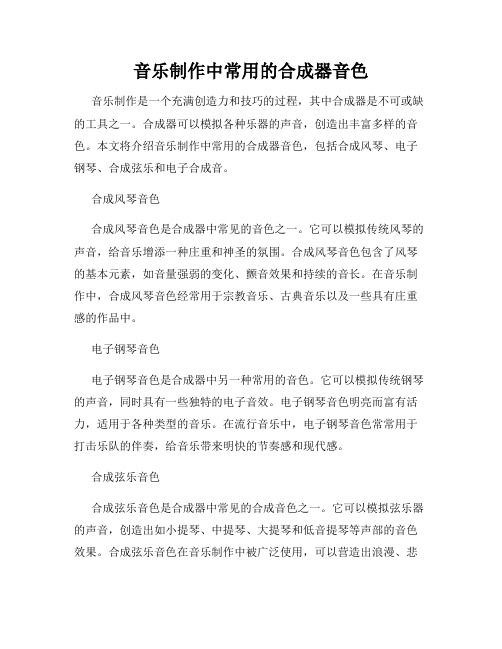 音乐制作中常用的合成器音色

音乐制作是一个充满创造力和技巧的过程，其中合成器是不可或缺的工具之一。合成器可以模拟各种乐器的声音，创造出丰富多样的音色。本文将介绍音乐制作中常用的合成器音色，包括合成风琴、电子钢琴、合成弦乐和电子合成音。

合成风琴音色

合成风琴音色是合成器中常见的音色之一。它可以模拟传统风琴的声音，给音乐增添一种庄重和神圣的氛围。合成风琴音色包含了风琴的基本元素，如音量强弱的变化、颤音效果和持续的音长。在音乐制作中，合成风琴音色经常用于宗教音乐、古典音乐以及一些具有庄重感的作品中。

电子钢琴音色

电子钢琴音色是合成器中另一种常用的音色。它可以模拟传统钢琴的声音，同时具有一些独特的电子音效。电子钢琴音色明亮而富有活力，适用于各种类型的音乐。在流行音乐中，电子钢琴音色常常用于打击乐队的伴奏，给音乐带来明快的节奏感和现代感。

合成弦乐音色

合成弦乐音色是合成器中常见的合成音色之一。它可以模拟弦乐器的声音，创造出如小提琴、中提琴、大提琴和低音提琴等声部的音色效果。合成弦乐音色在音乐制作中被广泛使用，可以营造出浪漫、悲